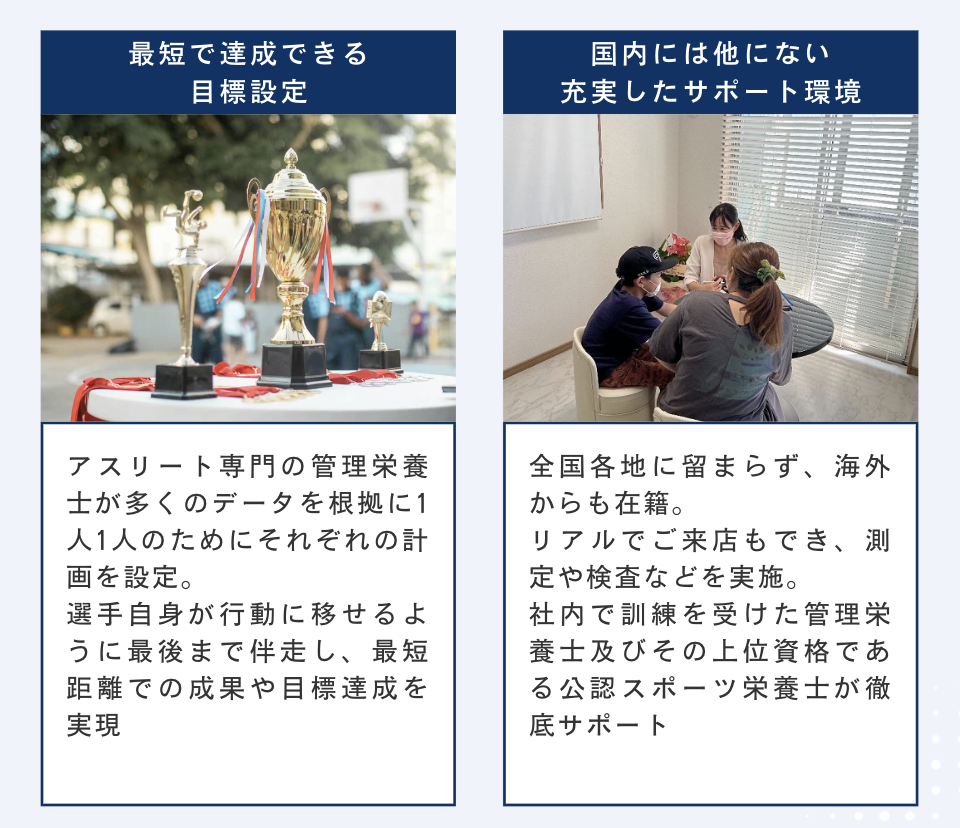 最短で達成できる
目標設定

アスリート専門の管理栄養士が多くのデータを根拠に1人1人のためにそれぞれの計画を設定。
選手自身が行動に移せるように最後まで伴走し、最短距離での成果や目標達成を実現

国内には他にない
充実したサポート環境

全国各地に留まらず、海外からも在籍。
リアルでご来店もでき、測定や検査などを実施。
社内で訓練を受けた管理栄養士及びその上位資格である公認スポーツ栄養士が徹底サポート